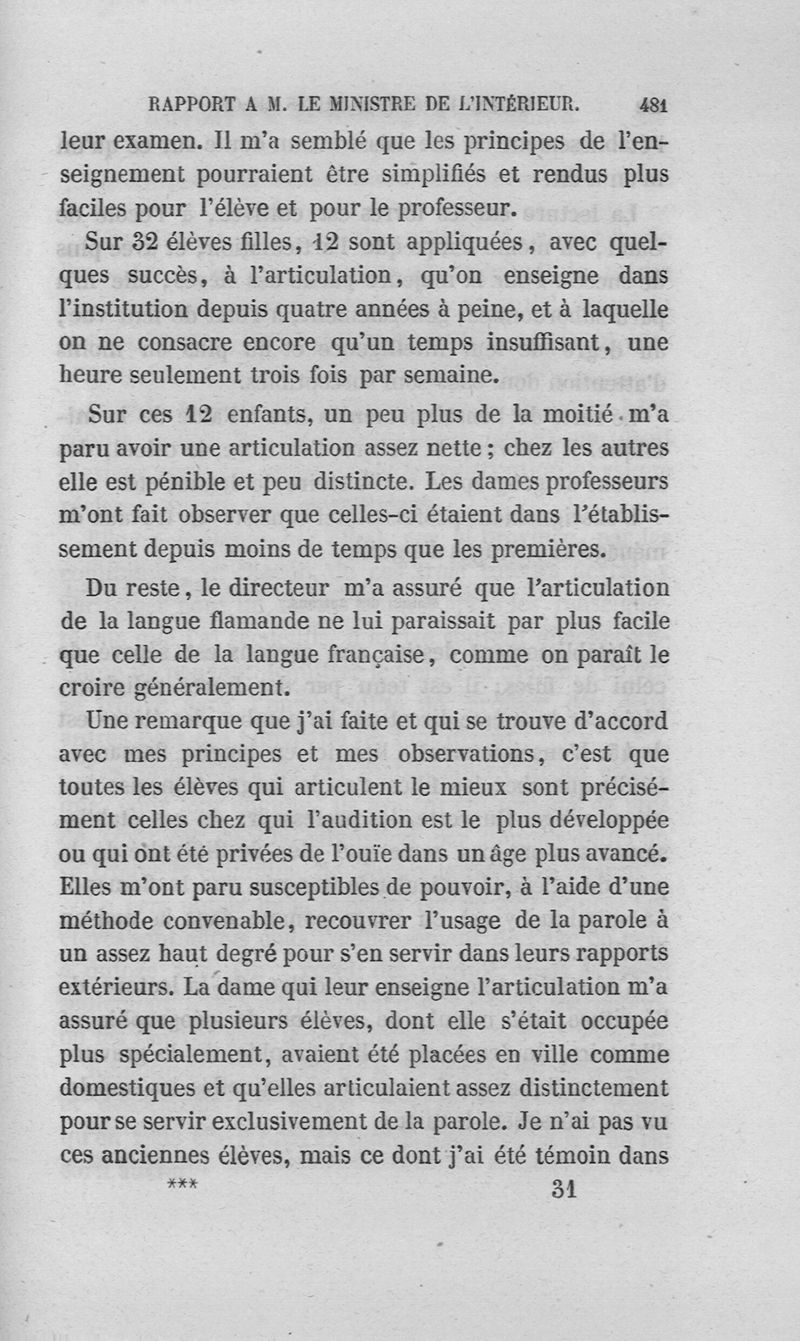 RAPPORT A M. LE MINISTRE DE L'INTÉRIEUR. 481

leur examen. Il m'a semblé que les principes de l'enseignement pourraient être simplifiés et rendus plus faciles pour l'élève et pour le professeur.

Sur 32 élèves filles, 12 sont appliquées, avec quelques succès, à l'articulation, qu'on enseigne dans l'institution depuis quatre années à peine, et à laquelle on ne consacre encore qu'un temps insuffisant, une heure seulement trois fois par semaine.

Sur ces 12 enfants, un peu plus de la moitié m'a paru avoir une articulation assez nette ; chez les autres elle est pénible et peu distincte. Les dames professeurs m'ont fait observer que celles-ci étaient dans l'établissement depuis moins de temps que les premières.

Du reste, le directeur m'a assuré que l'articulation de la langue flamande ne lui paraissait par plus facile que celle de la langue française, comme on paraît le croire généralement.

Une remarque que j'ai faite et qui se trouve d'accord avec mes principes et mes observations, c'est que toutes les élèves qui articulent le mieux sont précisément celles chez qui l'audition est le plus développée ou qui ont été privées de l'ouïe dans un âge plus avancé. Elles m'ont paru susceptibles de pouvoir, à l'aide d'une méthode convenable, recouvrer l'usage de la parole à un assez haut degré pour s'en servir dans leurs rapports extérieurs. La dame qui leur enseigne l'articulation m'a assuré que plusieurs élèves, dont elle s'était occupée plus spécialement, avaient été placées en ville comme domestiques et qu'elles articulaient assez distinctement pour se servir exclusivement de la parole. Je n'ai pas vu ces anciennes élèves, mais ce dont j'ai été témoin dans

*** 31